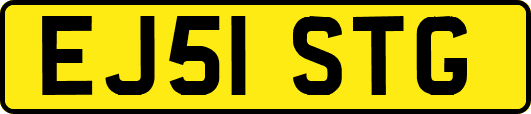 EJ51 STG